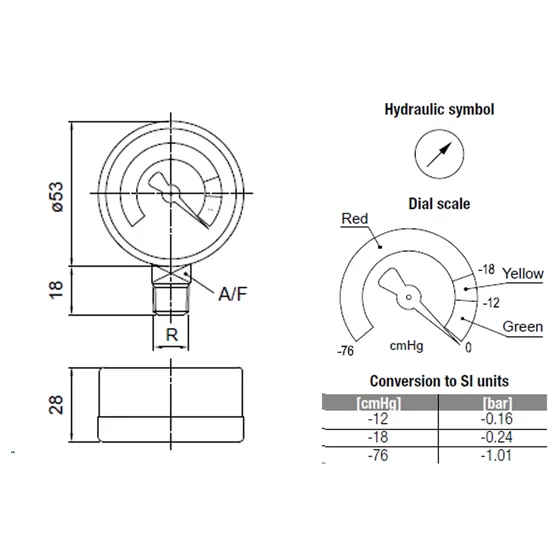 ø53

18

A/F

R

28

Hydraulic symbol

Dial scale

Red

-18

Yellow

-12

Green

-76

cmHg

0

Conversion to SI units

| [cmHg] | [bar] |
|---|---|
| -12 | -0.16 |
| -18 | -0.24 |
| -76 | -1.01 |